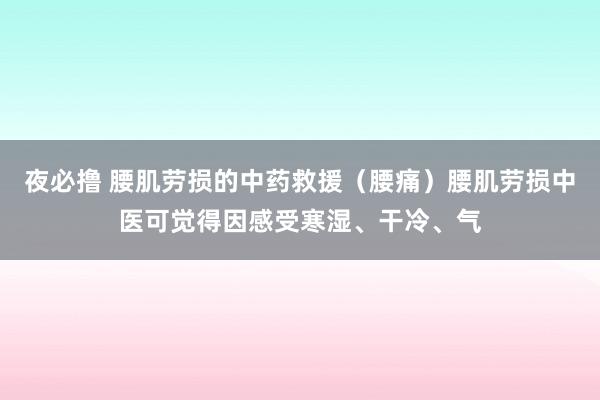 夜必撸 腰肌劳损的中药救援（腰痛）腰肌劳损中医可觉得因感受寒湿、干冷、气